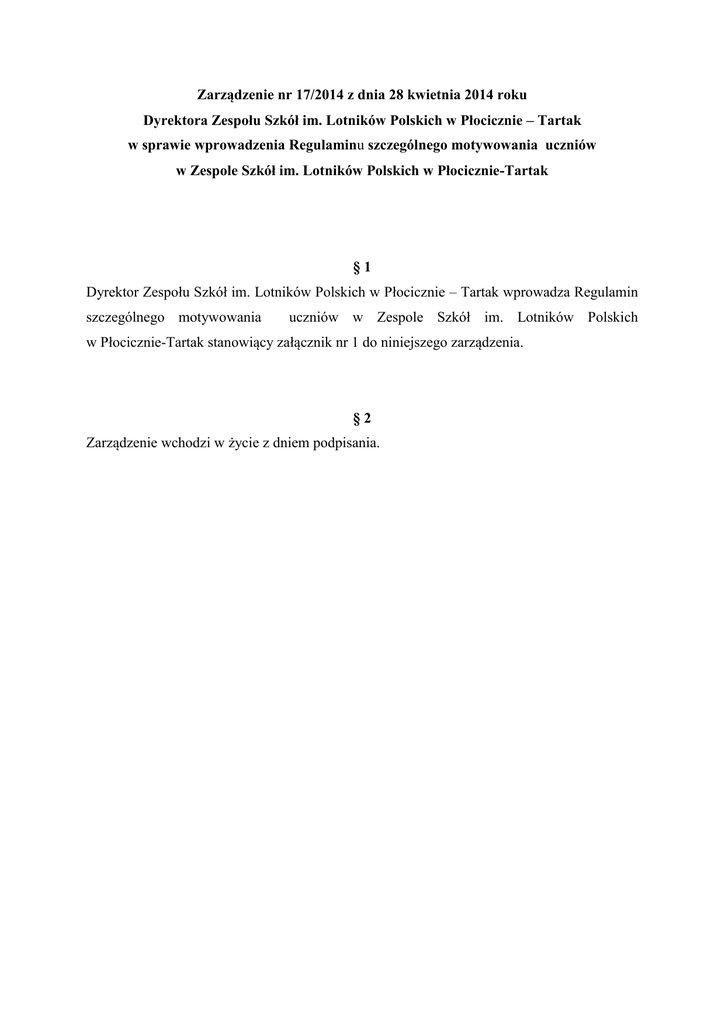 Zarządzenie nr 17/2014 z dnia 28 kwietnia 2014 roku
Dyrektora Zespołu Szkół im. Lotników Polskich w Płocicznie – Tartak
w sprawie wprowadzenia Regulaminu szczególnego motywowania uczniów
w Zespole Szkół im. Lotników Polskich w Płocicznie-Tartak

§ 1

Dyrektor Zespołu Szkół im. Lotników Polskich w Płocicznie – Tartak wprowadza Regulamin szczególnego motywowania uczniów w Zespole Szkół im. Lotników Polskich w Płocicznie-Tartak stanowiący załącznik nr 1 do niniejszego zarządzenia.

§ 2

Zarządzenie wchodzi w życie z dniem podpisania.